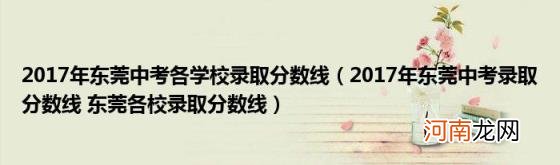 2017年东莞中考各学校录取分数线（2017年东莞中考录取分数线 东莞各校录取分数线）

河南龙网